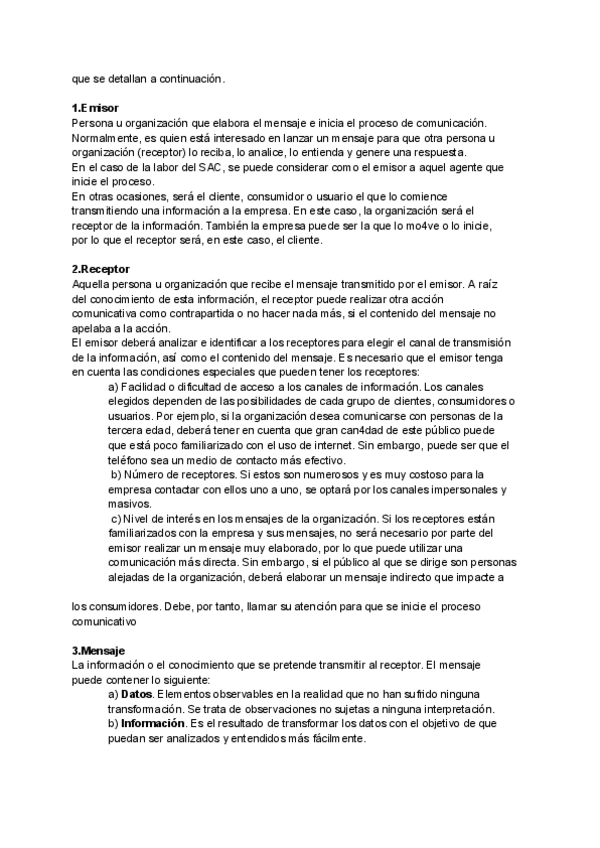 que se detallan a continuación.

1.Emisor
Persona u organización que elabora el mensaje e inicia el proceso de comunicación. Normalmente, es quien está interesado en lanzar un mensaje para que otra persona u organización (receptor) lo reciba, lo analice, lo entienda y genere una respuesta.
En el caso de la labor del SAC, se puede considerar como el emisor a aquel agente que inicie el proceso.
En otras ocasiones, será el cliente, consumidor o usuario el que lo comience transmitiendo una información a la empresa. En este caso, la organización será el receptor de la información. También la empresa puede ser la que lo mo4ve o lo inicie, por lo que el receptor será, en este caso, el cliente.

2.Receptor
Aquella persona u organización que recibe el mensaje transmitido por el emisor. A raíz del conocimiento de esta información, el receptor puede realizar otra acción comunicativa como contrapartida o no hacer nada más, si el contenido del mensaje no apelaba a la acción.
El emisor deberá analizar e identificar a los receptores para elegir el canal de transmisión de la información, así como el contenido del mensaje. Es necesario que el emisor tenga en cuenta las condiciones especiales que pueden tener los receptores:
a) Facilidad o dificultad de acceso a los canales de información. Los canales elegidos dependen de las posibilidades de cada grupo de clientes, consumidores o usuarios. Por ejemplo, si la organización desea comunicarse con personas de la tercera edad, deberá tener en cuenta que gran can4dad de este público puede que está poco familiarizado con el uso de internet. Sin embargo, puede ser que el teléfono sea un medio de contacto más efectivo.
b) Número de receptores. Si estos son numerosos y es muy costoso para la empresa contactar con ellos uno a uno, se optará por los canales impersonales y masivos.
c) Nivel de interés en los mensajes de la organización. Si los receptores están familiarizados con la empresa y sus mensajes, no será necesario por parte del emisor realizar un mensaje muy elaborado, por lo que puede utilizar una comunicación más directa. Sin embargo, si el público al que se dirige son personas alejadas de la organización, deberá elaborar un mensaje indirecto que impacte a

los consumidores. Debe, por tanto, llamar su atención para que se inicie el proceso comunicativo

3.Mensaje
La información o el conocimiento que se pretende transmitir al receptor. El mensaje puede contener lo siguiente:
a) Datos. Elementos observables en la realidad que no han sufrido ninguna transformación. Se trata de observaciones no sujetas a ninguna interpretación.
b) Información. Es el resultado de transformar los datos con el objetivo de que puedan ser analizados y entendidos más fácilmente.